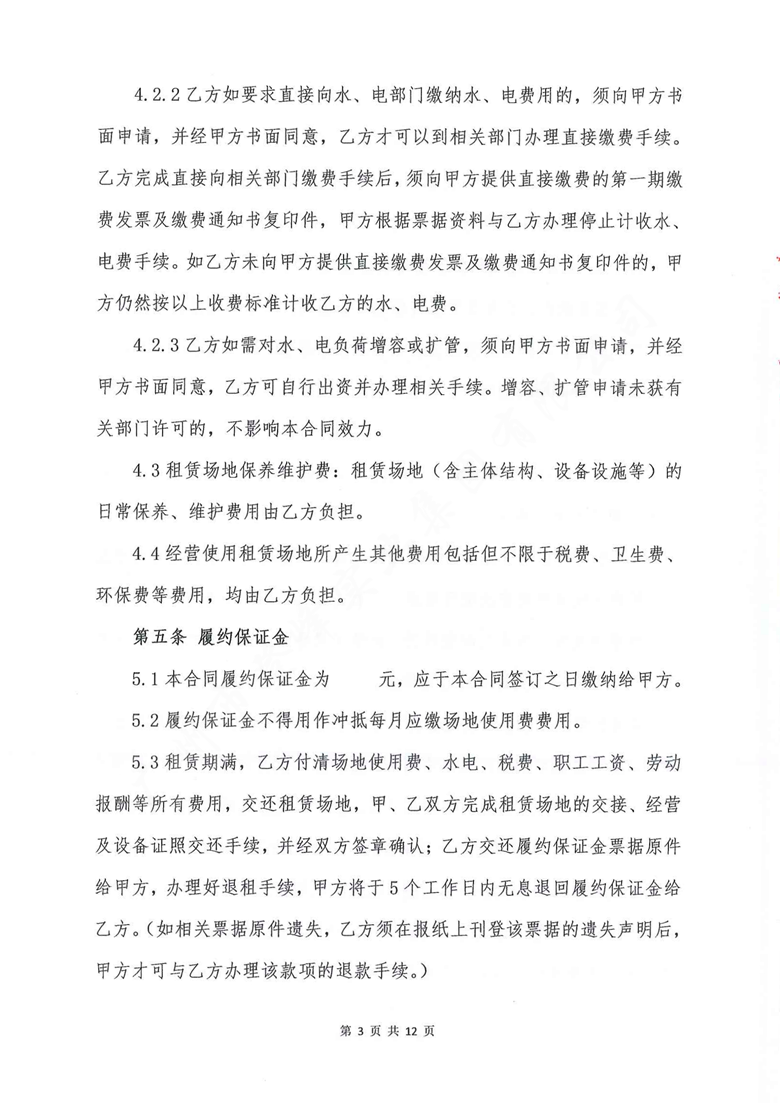 4.2.2 乙方如要求直接向水、电部门缴纳水、电费用的，须向甲方书面申请，并经甲方书面同意，乙方才可以到相关部门办理直接缴费手续。乙方完成直接向相关部门缴费手续后，须向甲方提供直接缴费的第一期缴费发票及缴费通知书复印件，甲方根据票据资料与乙方办理停止计收水、电费手续。如乙方未向甲方提供直接缴费发票及缴费通知书复印件的，甲方仍然按以上收费标准计收乙方的水、电费。

4.2.3 乙方如需对水、电负荷增容或扩管，须向甲方书面申请，并经甲方书面同意，乙方可自行出资并办理相关手续。增容、扩管申请未获有关部门许可的，不影响本合同效力。

4.3 租赁场地保养维护费：租赁场地（含主体结构、设备设施等）的日常保养、维护费用由乙方负担。

4.4 经营使用租赁场地所产生其他费用包括但不限于税费、卫生费、环保费等费用，均由乙方负担。

第五条 履约保证金

5.1 本合同履约保证金为　　元，应于本合同签订之日缴纳给甲方。

5.2 履约保证金不得用作冲抵每月应缴场地使用费费用。

5.3 租赁期满，乙方付清场地使用费、水电、税费、职工工资、劳动报酬等所有费用，交还租赁场地，甲、乙双方完成租赁场地的交接、经营及设备证照交还手续，并经双方签章确认；乙方交还履约保证金票据原件给甲方，办理好退租手续，甲方将于5个工作日内无息退回履约保证金给乙方。（如相关票据原件遗失，乙方须在报纸上刊登该票据的遗失声明后，甲方才可与乙方办理该款项的退款手续。）

第 3 页 共 12 页